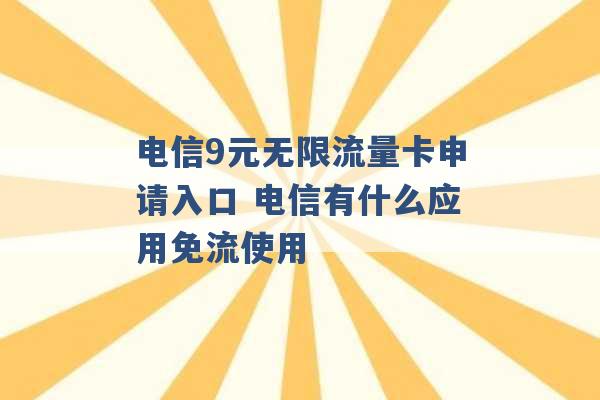 电信9元无限流量卡申请入口 电信有什么应用免流使用